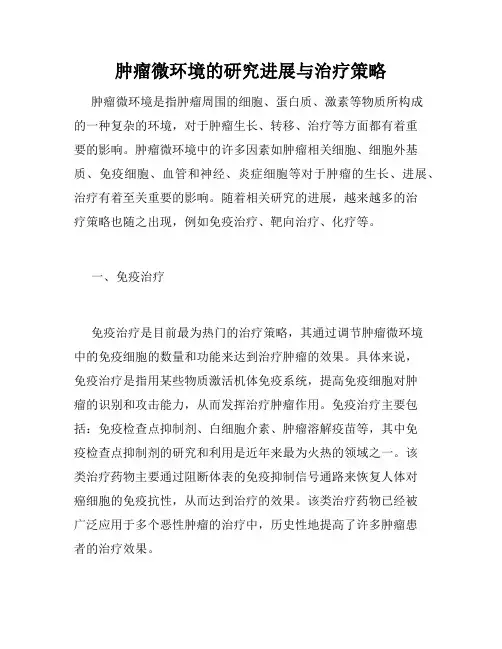 肿瘤微环境的研究进展与治疗策略

肿瘤微环境是指肿瘤周围的细胞、蛋白质、激素等物质所构成的一种复杂的环境，对于肿瘤生长、转移、治疗等方面都有着重要的影响。肿瘤微环境中的许多因素如肿瘤相关细胞、细胞外基质、免疫细胞、血管和神经、炎症细胞等对于肿瘤的生长、进展、治疗有着至关重要的影响。随着相关研究的进展，越来越多的治疗策略也随之出现，例如免疫治疗、靶向治疗、化疗等。

一、免疫治疗

免疫治疗是目前最为热门的治疗策略，其通过调节肿瘤微环境中的免疫细胞的数量和功能来达到治疗肿瘤的效果。具体来说，免疫治疗是指用某些物质激活机体免疫系统，提高免疫细胞对肿瘤的识别和攻击能力，从而发挥治疗肿瘤作用。免疫治疗主要包括：免疫检查点抑制剂、白细胞介素、肿瘤溶解疫苗等，其中免疫检查点抑制剂的研究和利用是近年来最为火热的领域之一。该类治疗药物主要通过阻断体表的免疫抑制信号通路来恢复人体对癌细胞的免疫抗性，从而达到治疗的效果。该类治疗药物已经被广泛应用于多个恶性肿瘤的治疗中，历史性地提高了许多肿瘤患者的治疗效果。